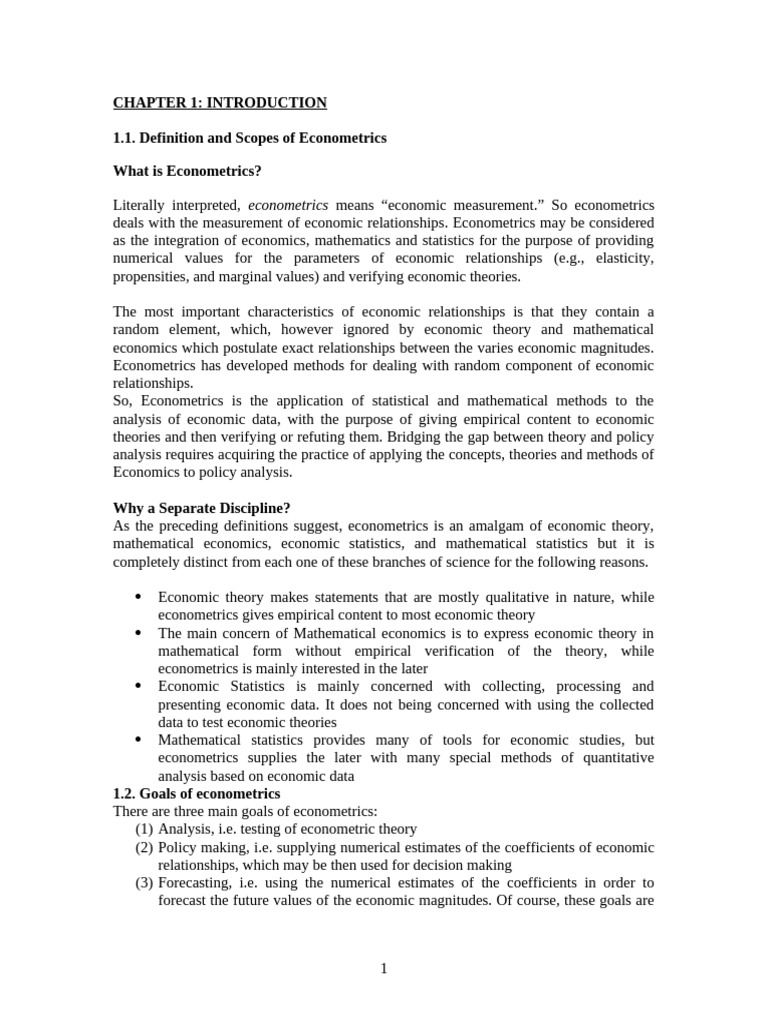 CHAPTER 1: INTRODUCTION

1.1. Definition and Scopes of Econometrics

What is Econometrics?

Literally interpreted, econometrics means "economic measurement." So econometrics deals with the measurement of economic relationships. Econometrics may be considered as the integration of economics, mathematics and statistics for the purpose of providing numerical values for the parameters of economic relationships (e.g., elasticity, propensities, and marginal values) and verifying economic theories.

The most important characteristics of economic relationships is that they contain a random element, which, however ignored by economic theory and mathematical economics which postulate exact relationships between the varies economic magnitudes. Econometrics has developed methods for dealing with random component of economic relationships.

So, Econometrics is the application of statistical and mathematical methods to the analysis of economic data, with the purpose of giving empirical content to economic theories and then verifying or refuting them. Bridging the gap between theory and policy analysis requires acquiring the practice of applying the concepts, theories and methods of Economics to policy analysis.

Why a Separate Discipline?

As the preceding definitions suggest, econometrics is an amalgam of economic theory, mathematical economics, economic statistics, and mathematical statistics but it is completely distinct from each one of these branches of science for the following reasons.

• Economic theory makes statements that are mostly qualitative in nature, while econometrics gives empirical content to most economic theory
• The main concern of Mathematical economics is to express economic theory in mathematical form without empirical verification of the theory, while econometrics is mainly interested in the later
• Economic Statistics is mainly concerned with collecting, processing and presenting economic data. It does not being concerned with using the collected data to test economic theories
• Mathematical statistics provides many of tools for economic studies, but econometrics supplies the later with many special methods of quantitative analysis based on economic data

1.2. Goals of econometrics

There are three main goals of econometrics:
(1) Analysis, i.e. testing of econometric theory
(2) Policy making, i.e. supplying numerical estimates of the coefficients of economic relationships, which may be then used for decision making
(3) Forecasting, i.e. using the numerical estimates of the coefficients in order to forecast the future values of the economic magnitudes. Of course, these goals are

1